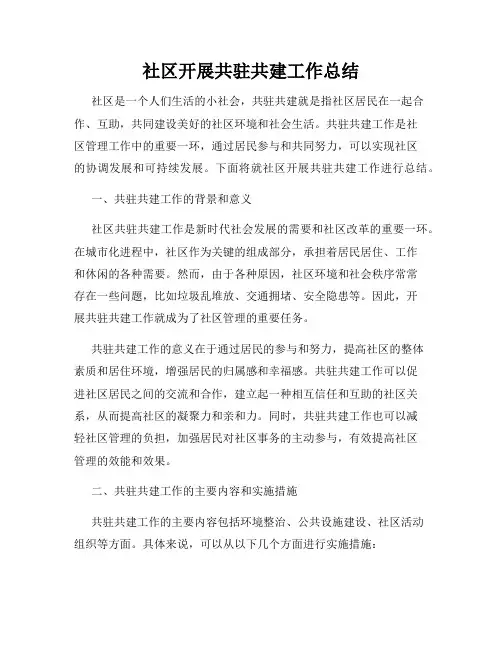 社区开展共驻共建工作总结

社区是一个人们生活的小社会，共驻共建就是指社区居民在一起合作、互助，共同建设美好的社区环境和社会生活。共驻共建工作是社区管理工作中的重要一环，通过居民参与和共同努力，可以实现社区的协调发展和可持续发展。下面将就社区开展共驻共建工作进行总结。

一、共驻共建工作的背景和意义

社区共驻共建工作是新时代社会发展的需要和社区改革的重要一环。在城市化进程中，社区作为关键的组成部分，承担着居民居住、工作和休闲的各种需要。然而，由于各种原因，社区环境和社会秩序常常存在一些问题，比如垃圾乱堆放、交通拥堵、安全隐患等。因此，开展共驻共建工作就成为了社区管理的重要任务。

共驻共建工作的意义在于通过居民的参与和努力，提高社区的整体素质和居住环境，增强居民的归属感和幸福感。共驻共建工作可以促进社区居民之间的交流和合作，建立起一种相互信任和互助的社区关系，从而提高社区的凝聚力和亲和力。同时，共驻共建工作也可以减轻社区管理的负担，加强居民对社区事务的主动参与，有效提高社区管理的效能和效果。

二、共驻共建工作的主要内容和实施措施

共驻共建工作的主要内容包括环境整治、公共设施建设、社区活动组织等方面。具体来说，可以从以下几个方面进行实施措施：